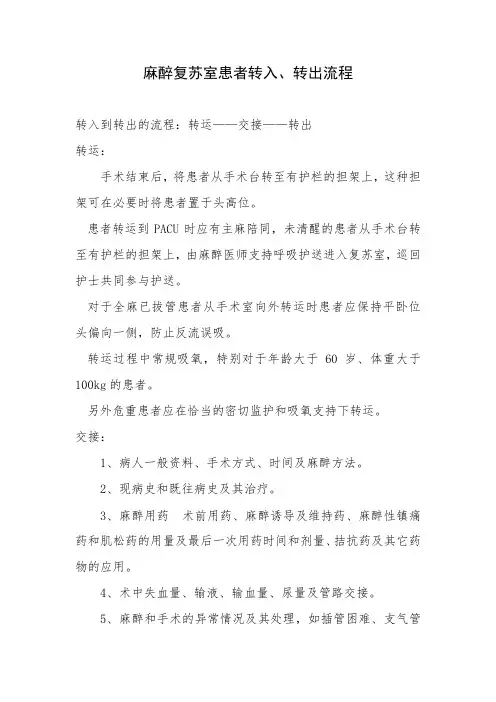 麻醉复苏室患者转入、转出流程

转入到转出的流程：转运——交接——转出

转运：

手术结束后，将患者从手术台转至有护栏的担架上，这种担架可在必要时将患者置于头高位。

患者转运到 PACU 时应有主麻陪同，未清醒的患者从手术台转至有护栏的担架上，由麻醉医师支持呼吸护送进入复苏室，巡回护士共同参与护送。

对于全麻已拔管患者从手术室向外转运时患者应保持平卧位头偏向一侧，防止反流误吸。

转运过程中常规吸氧，特别对于年龄大于 60 岁、体重大于 100kg 的患者。

另外危重患者应在恰当的密切监护和吸氧支持下转运。

交接：

1、病人一般资料、手术方式、时间及麻醉方法。

2、现病史和既往病史及其治疗。

3、麻醉用药 术前用药、麻醉诱导及维持药、麻醉性镇痛药和肌松药的用量及最后一次用药时间和剂量、拮抗药及其它药物的应用。

4、术中失血量、输液、输血量、尿量及管路交接。

5、麻醉和手术的异常情况及其处理，如插管困难、支气管